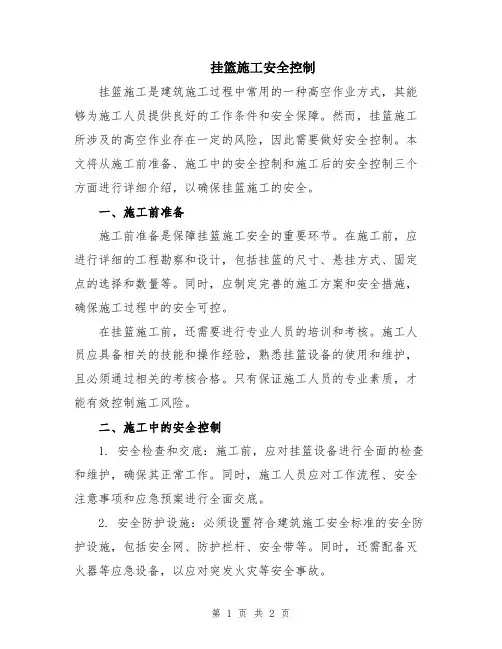 挂篮施工安全控制

挂篮施工是建筑施工过程中常用的一种高空作业方式，其能够为施工人员提供良好的工作条件和安全保障。然而，挂篮施工所涉及的高空作业存在一定的风险，因此需要做好安全控制。本文将从施工前准备、施工中的安全控制和施工后的安全控制三个方面进行详细介绍，以确保挂篮施工的安全。

一、施工前准备

施工前准备是保障挂篮施工安全的重要环节。在施工前，应进行详细的工程勘察和设计，包括挂篮的尺寸、悬挂方式、固定点的选择和数量等。同时，应制定完善的施工方案和安全措施，确保施工过程中的安全可控。

在挂篮施工前，还需要进行专业人员的培训和考核。施工人员应具备相关的技能和操作经验，熟悉挂篮设备的使用和维护，且必须通过相关的考核合格。只有保证施工人员的专业素质，才能有效控制施工风险。

二、施工中的安全控制

1. 安全检查和交底：施工前，应对挂篮设备进行全面的检查和维护，确保其正常工作。同时，施工人员应对工作流程、安全注意事项和应急预案进行全面交底。

2. 安全防护设施：必须设置符合建筑施工安全标准的安全防护设施，包括安全网、防护栏杆、安全带等。同时，还需配备灭火器等应急设备，以应对突发火灾等安全事故。

第 1 页 共 2 页